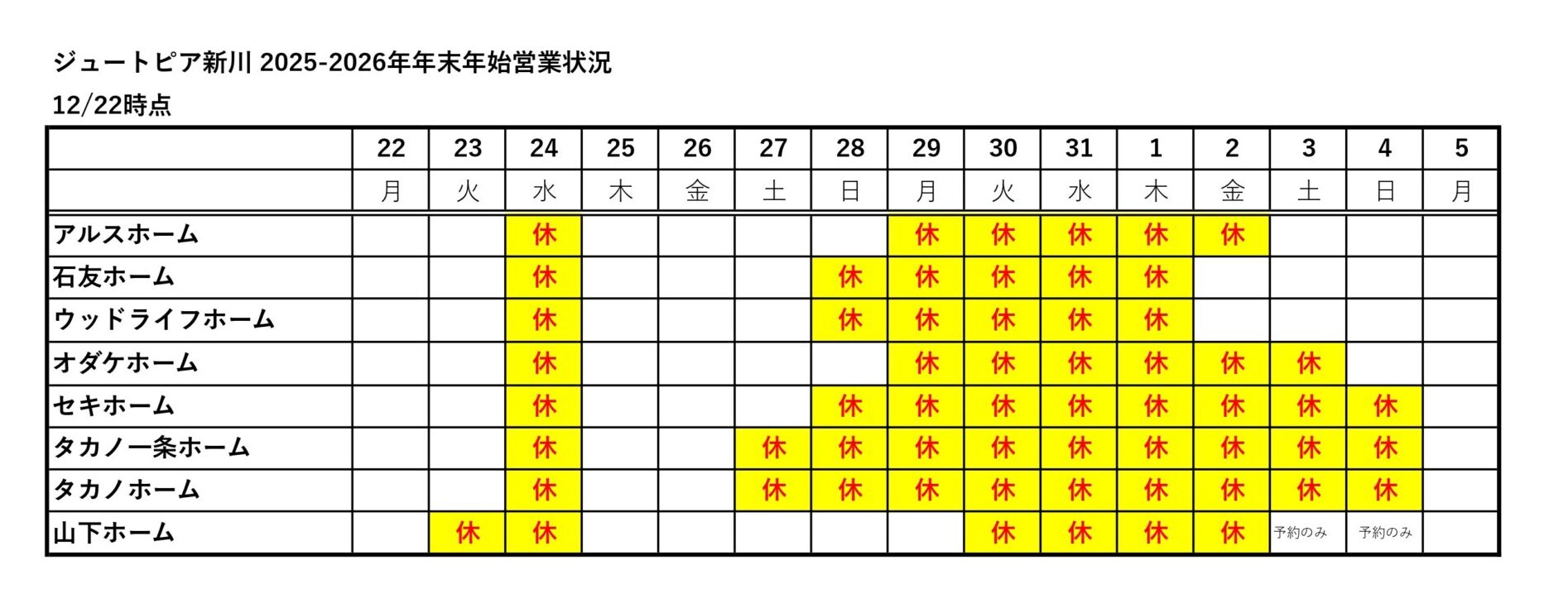 ジュートピア新川 2025-2026年年末年始営業状況

12/22時点

| | 22 | 23 | 24 | 25 | 26 | 27 | 28 | 29 | 30 | 31 | 1 | 2 | 3 | 4 | 5 |
|---|---|---|---|---|---|---|---|---|---|---|---|---|---|---|---|
| | 月 | 火 | 水 | 木 | 金 | 土 | 日 | 月 | 火 | 水 | 木 | 金 | 土 | 日 | 月 |
| アルスホーム | | | 休 | | | | | 休 | 休 | 休 | 休 | 休 | | | |
| 石友ホーム | | | 休 | | | | 休 | 休 | 休 | 休 | 休 | | | | |
| ウッドライフホーム | | | 休 | | | | 休 | 休 | 休 | 休 | 休 | | | | |
| オダケホーム | | | 休 | | | | | 休 | 休 | 休 | 休 | 休 | 休 | | |
| セキホーム | | | 休 | | | | 休 | 休 | 休 | 休 | 休 | 休 | 休 | 休 | |
| タカノ一条ホーム | | | 休 | | | 休 | 休 | 休 | 休 | 休 | 休 | 休 | 休 | 休 | |
| タカノホーム | | | 休 | | | 休 | 休 | 休 | 休 | 休 | 休 | 休 | 休 | 休 | |
| 山下ホーム | | 休 | 休 | | | | | | 休 | 休 | 休 | 休 | 予約のみ | 予約のみ | |